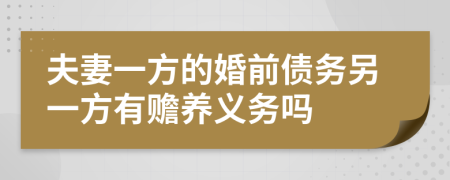 夫妻一方的婚前债务另一方有赡养义务吗